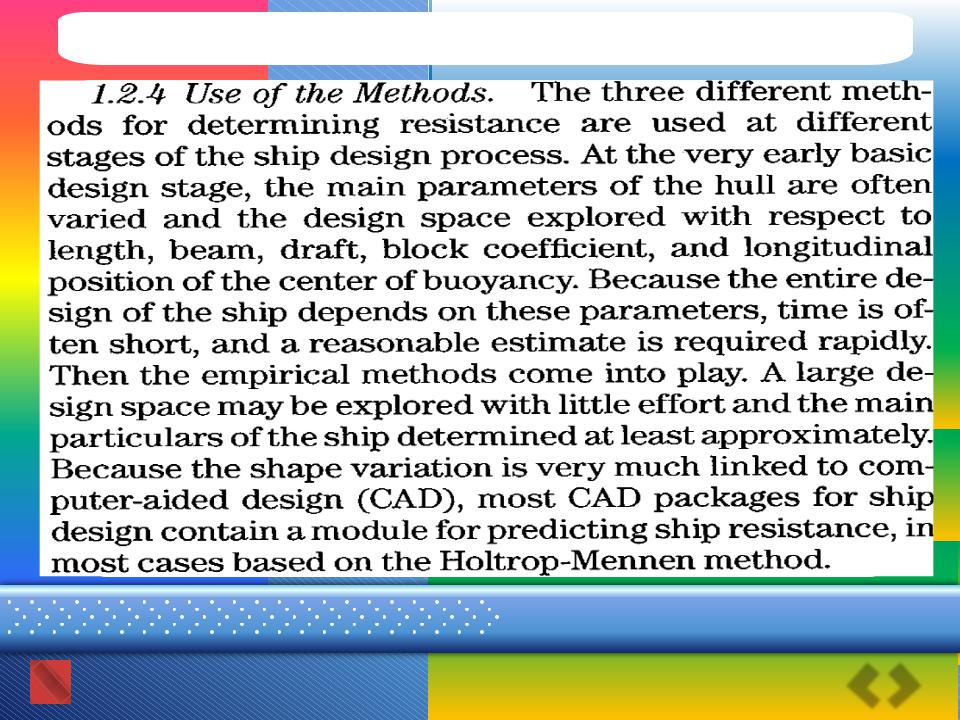 1.2.4 Use of the Methods. The three different methods for determining resistance are used at different stages of the ship design process. At the very early basic design stage, the main parameters of the hull are often varied and the design space explored with respect to length, beam, draft, block coefficient, and longitudinal position of the center of buoyancy. Because the entire design of the ship depends on these parameters, time is often short, and a reasonable estimate is required rapidly. Then the empirical methods come into play. A large design space may be explored with little effort and the main particulars of the ship determined at least approximately. Because the shape variation is very much linked to computer-aided design (CAD), most CAD packages for ship design contain a module for predicting ship resistance, in most cases based on the Holtrop-Mennen method.